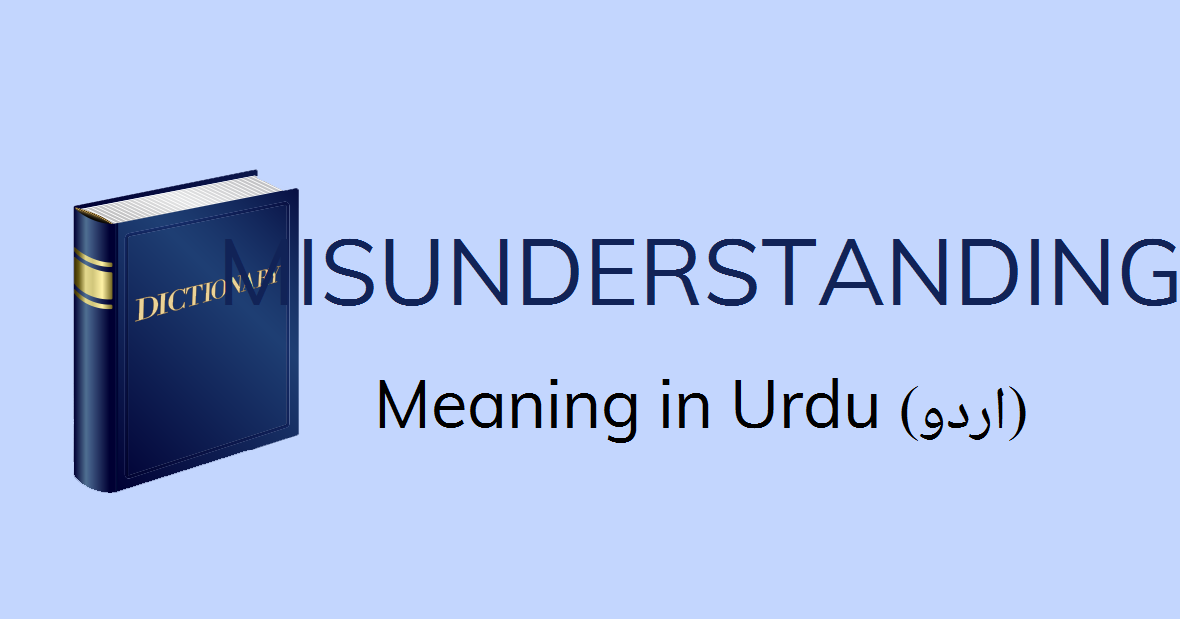 DICTIONARY

MISUNDERSTANDING

Meaning in Urdu (اردو)